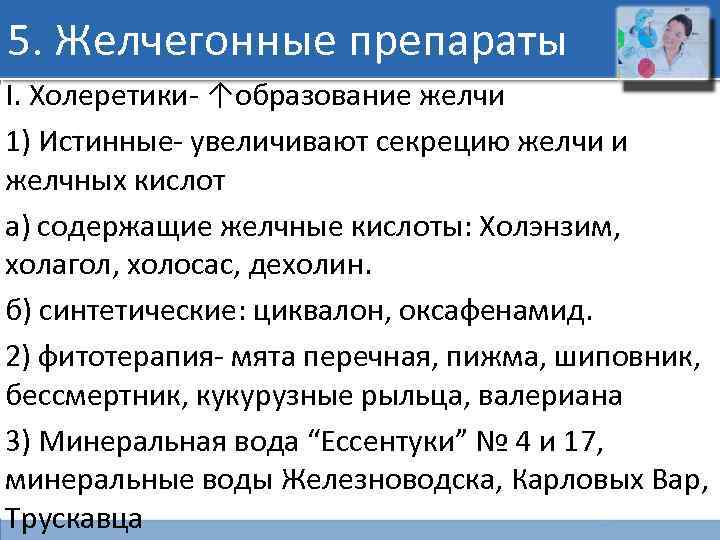 5. Желчегонные препараты

I. Холеретики- ↑образование желчи

1) Истинные- увеличивают секрецию желчи и желчных кислот

а) содержащие желчные кислоты: Холэнзим, холагол, холосас, дехолин.

б) синтетические: циквалон, оксафенамид.

2) фитотерапия- мята перечная, пижма, шиповник, бессмертник, кукурузные рыльца, валериана

3) Минеральная вода “Ессентуки” № 4 и 17, минеральные воды Железноводска, Карловых Вар, Трускавца